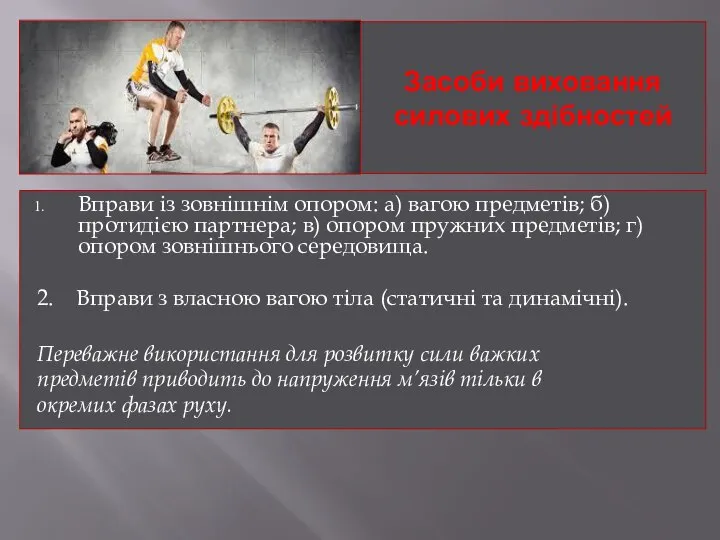 Засоби виховання силових здібностей

1. Вправи із зовнішнім опором: а) вагою предметів; б) протидією партнера; в) опором пружних предметів; г) опором зовнішнього середовища.

2. Вправи з власною вагою тіла (статичні та динамічні).

Переважне використання для розвитку сили важких предметів приводить до напруження м'язів тільки в окремих фазах руху.